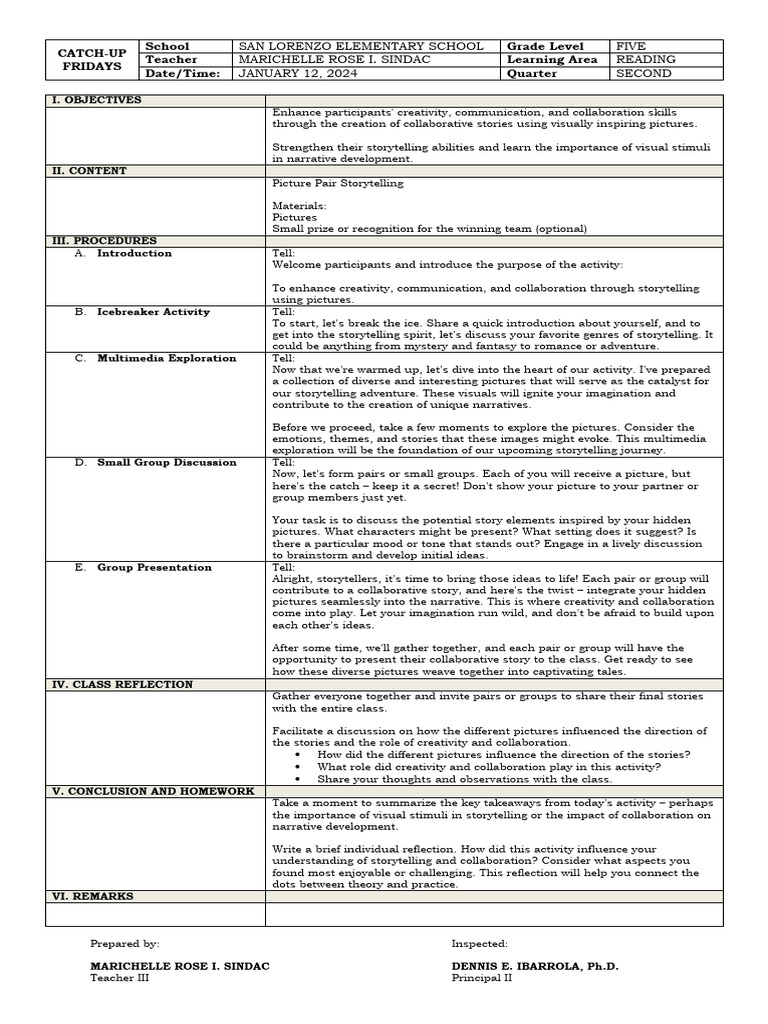 | CATCH-UP FRIDAYS | School | SAN LORENZO ELEMENTARY SCHOOL | Grade Level | FIVE |
|---|---|---|---|---|
| | Teacher | MARICHELLE ROSE I. SINDAC | Learning Area | READING |
| | Date/Time: | JANUARY 12, 2024 | Quarter | SECOND |

I. OBJECTIVES

Enhance participants' creativity, communication, and collaboration skills through the creation of collaborative stories using visually inspiring pictures.

Strengthen their storytelling abilities and learn the importance of visual stimuli in narrative development.

II. CONTENT

Picture Pair Storytelling

Materials:
Pictures
Small prize or recognition for the winning team (optional)

III. PROCEDURES

A. Introduction

Tell:
Welcome participants and introduce the purpose of the activity:

To enhance creativity, communication, and collaboration through storytelling using pictures.

B. Icebreaker Activity

Tell:
To start, let's break the ice. Share a quick introduction about yourself, and to get into the storytelling spirit, let's discuss your favorite genres of storytelling. It could be anything from mystery and fantasy to romance or adventure.

C. Multimedia Exploration

Tell:
Now that we're warmed up, let's dive into the heart of our activity. I've prepared a collection of diverse and interesting pictures that will serve as the catalyst for our storytelling adventure. These visuals will ignite your imagination and contribute to the creation of unique narratives.

Before we proceed, take a few moments to explore the pictures. Consider the emotions, themes, and stories that these images might evoke. This multimedia exploration will be the foundation of our upcoming storytelling journey.

D. Small Group Discussion

Tell:
Now, let's form pairs or small groups. Each of you will receive a picture, but here's the catch – keep it a secret! Don't show your picture to your partner or group members just yet.

Your task is to discuss the potential story elements inspired by your hidden pictures. What characters might be present? What setting does it suggest? Is there a particular mood or tone that stands out? Engage in a lively discussion to brainstorm and develop initial ideas.

E. Group Presentation

Tell:
Alright, storytellers, it's time to bring those ideas to life! Each pair or group will contribute to a collaborative story, and here's the twist – integrate your hidden pictures seamlessly into the narrative. This is where creativity and collaboration come into play. Let your imagination run wild, and don't be afraid to build upon each other's ideas.

After some time, we'll gather together, and each pair or group will have the opportunity to present their collaborative story to the class. Get ready to see how these diverse pictures weave together into captivating tales.

IV. CLASS REFLECTION

Gather everyone together and invite pairs or groups to share their final stories with the entire class.

Facilitate a discussion on how the different pictures influenced the direction of the stories and the role of creativity and collaboration.
• How did the different pictures influence the direction of the stories?
• What role did creativity and collaboration play in this activity?
• Share your thoughts and observations with the class.

V. CONCLUSION AND HOMEWORK

Take a moment to summarize the key takeaways from today's activity – perhaps the importance of visual stimuli in storytelling or the impact of collaboration on narrative development.

Write a brief individual reflection. How did this activity influence your understanding of storytelling and collaboration? Consider what aspects you found most enjoyable or challenging. This reflection will help you connect the dots between theory and practice.

VI. REMARKS

Prepared by:

MARICHELLE ROSE I. SINDAC
Teacher III

Inspected:

DENNIS E. IBARROLA, Ph.D.
Principal II